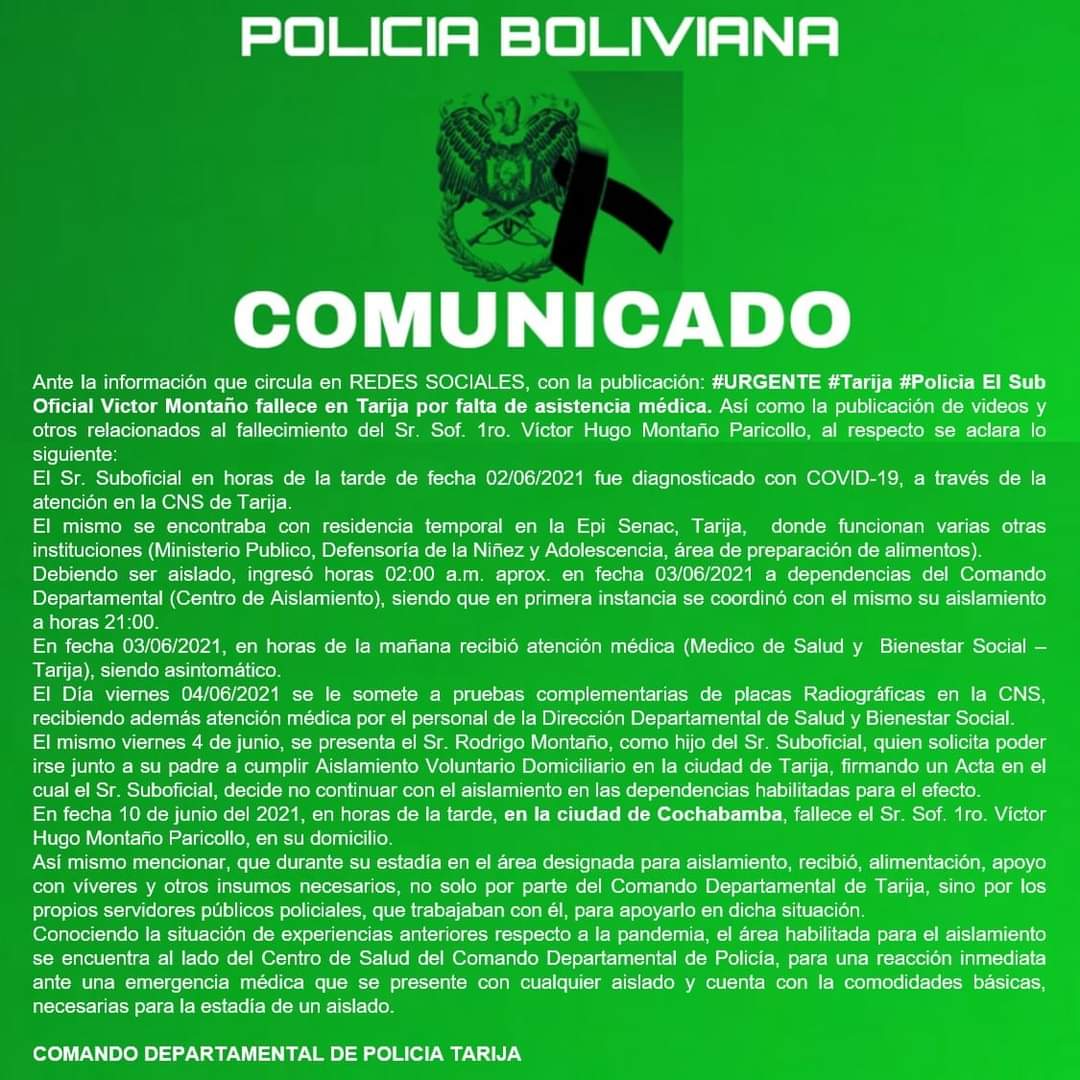 POLICIA BOLIVIANA

COMUNICADO

Ante la información que circula en REDES SOCIALES, con la publicación: #URGENTE #Tarija #Policia El Sub Oficial Victor Montaño fallece en Tarija por falta de asistencia médica. Así como la publicación de videos y otros relacionados al fallecimiento del Sr. Sof. 1ro. Víctor Hugo Montaño Paricollo, al respecto se aclara lo siguiente:
El Sr. Suboficial en horas de la tarde de fecha 02/06/2021 fue diagnosticado con COVID-19, a través de la atención en la CNS de Tarija.
El mismo se encontraba con residencia temporal en la Epi Senac, Tarija, donde funcionan varias otras instituciones (Ministerio Publico, Defensoría de la Niñez y Adolescencia, área de preparación de alimentos).
Debiendo ser aislado, ingresó horas 02:00 a.m. aprox. en fecha 03/06/2021 a dependencias del Comando Departamental (Centro de Aislamiento), siendo que en primera instancia se coordinó con el mismo su aislamiento a horas 21:00.
En fecha 03/06/2021, en horas de la mañana recibió atención médica (Medico de Salud y Bienestar Social – Tarija), siendo asintomático.
El Día viernes 04/06/2021 se le somete a pruebas complementarias de placas Radiográficas en la CNS, recibiendo además atención médica por el personal de la Dirección Departamental de Salud y Bienestar Social.
El mismo viernes 4 de junio, se presenta el Sr. Rodrigo Montaño, como hijo del Sr. Suboficial, quien solicita poder irse junto a su padre a cumplir Aislamiento Voluntario Domiciliario en la ciudad de Tarija, firmando un Acta en el cual el Sr. Suboficial, decide no continuar con el aislamiento en las dependencias habilitadas para el efecto.
En fecha 10 de junio del 2021, en horas de la tarde, en la ciudad de Cochabamba, fallece el Sr. Sof. 1ro. Víctor Hugo Montaño Paricollo, en su domicilio.
Así mismo mencionar, que durante su estadía en el área designada para aislamiento, recibió, alimentación, apoyo con víveres y otros insumos necesarios, no solo por parte del Comando Departamental de Tarija, sino por los propios servidores públicos policiales, que trabajaban con él, para apoyarlo en dicha situación.
Conociendo la situación de experiencias anteriores respecto a la pandemia, el área habilitada para el aislamiento se encuentra al lado del Centro de Salud del Comando Departamental de Policía, para una reacción inmediata ante una emergencia médica que se presente con cualquier aislado y cuenta con la comodidades básicas, necesarias para la estadía de un aislado.

COMANDO DEPARTAMENTAL DE POLICIA TARIJA